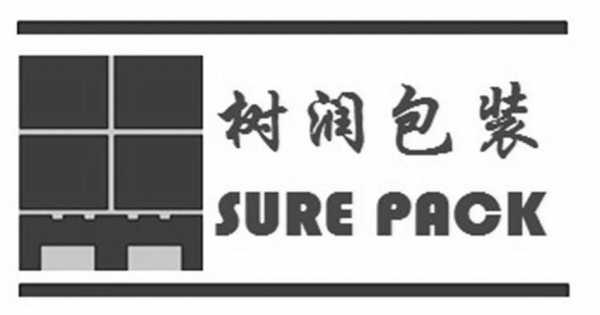 树润包装
SURE PACK